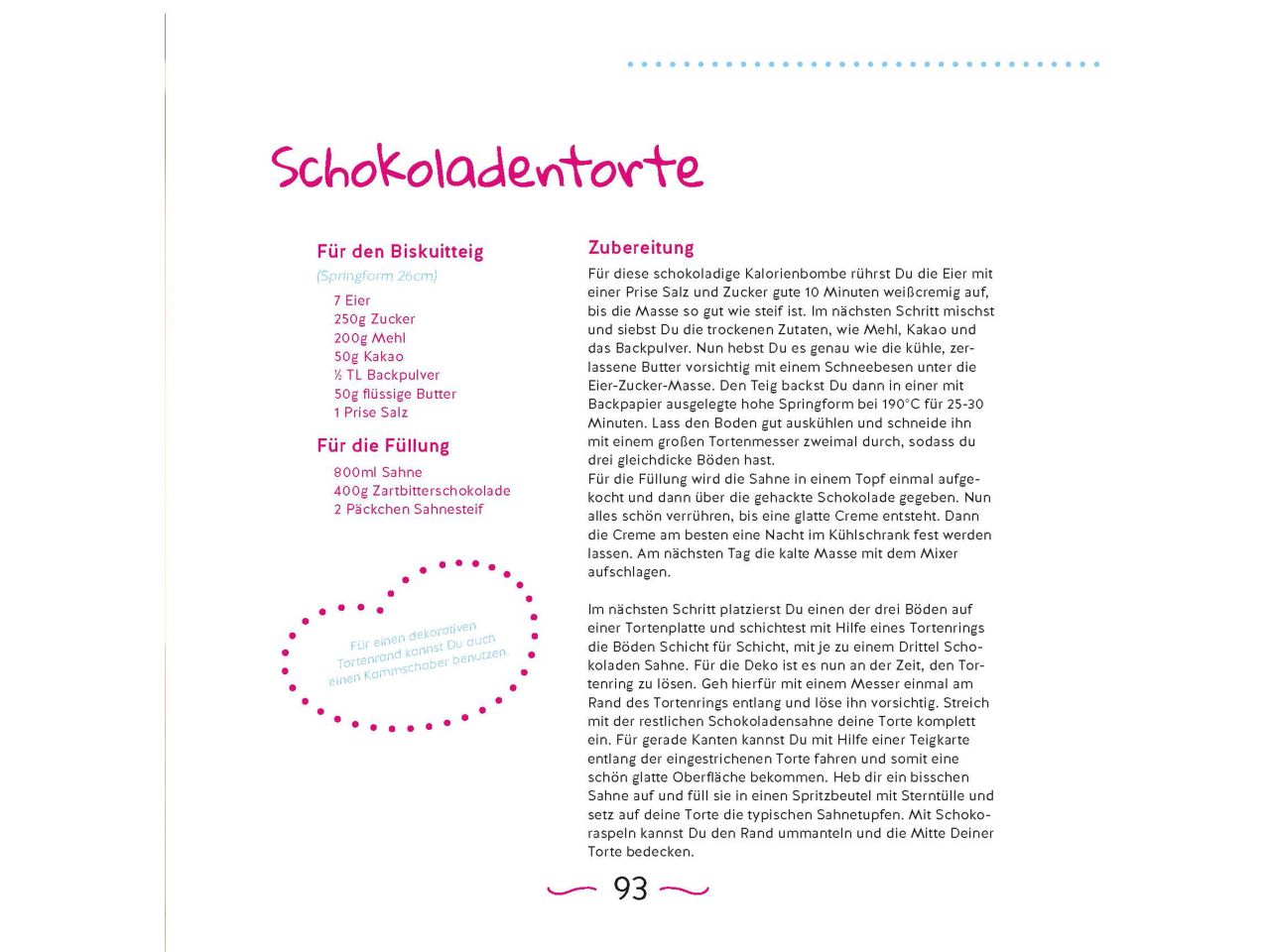 Schokoladentorte

Für den Biskuitteig

(Springform 26cm)

7 Eier
250g Zucker
200g Mehl
50g Kakao
½ TL Backpulver
50g flüssige Butter
1 Prise Salz

Für die Füllung

800ml Sahne
400g Zartbitterschokolade
2 Päckchen Sahnesteif

Für einen dekorativen Tortenrand kannst Du auch einen Kammschaber benutzen.

Zubereitung

Für diese schokoladige Kalorienbombe rührst Du die Eier mit einer Prise Salz und Zucker gute 10 Minuten weißcremig auf, bis die Masse so gut wie steif ist. Im nächsten Schritt mischst und siebst Du die trockenen Zutaten, wie Mehl, Kakao und das Backpulver. Nun hebst Du es genau wie die kühle, zerlassene Butter vorsichtig mit einem Schneebesen unter die Eier-Zucker-Masse. Den Teig backst Du dann in einer mit Backpapier ausgelegte hohe Springform bei 190°C für 25-30 Minuten. Lass den Boden gut auskühlen und schneide ihn mit einem großen Tortenmesser zweimal durch, sodass du drei gleichdicke Böden hast.
Für die Füllung wird die Sahne in einem Topf einmal aufgekocht und dann über die gehackte Schokolade gegeben. Nun alles schön verrühren, bis eine glatte Creme entsteht. Dann die Creme am besten eine Nacht im Kühlschrank fest werden lassen. Am nächsten Tag die kalte Masse mit dem Mixer aufschlagen.

Im nächsten Schritt platzierst Du einen der drei Böden auf einer Tortenplatte und schichtest mit Hilfe eines Tortenrings die Böden Schicht für Schicht, mit je zu einem Drittel Schokoladen Sahne. Für die Deko ist es nun an der Zeit, den Tortenring zu lösen. Geh hierfür mit einem Messer einmal am Rand des Tortenrings entlang und löse ihn vorsichtig. Streich mit der restlichen Schokoladensahne deine Torte komplett ein. Für gerade Kanten kannst Du mit Hilfe einer Teigkarte entlang der eingestrichenen Torte fahren und somit eine schön glatte Oberfläche bekommen. Heb dir ein bisschen Sahne auf und füll sie in einen Spritzbeutel mit Sterntülle und setz auf deine Torte die typischen Sahnetupfen. Mit Schokoraspeln kannst Du den Rand ummanteln und die Mitte Deiner Torte bedecken.

93